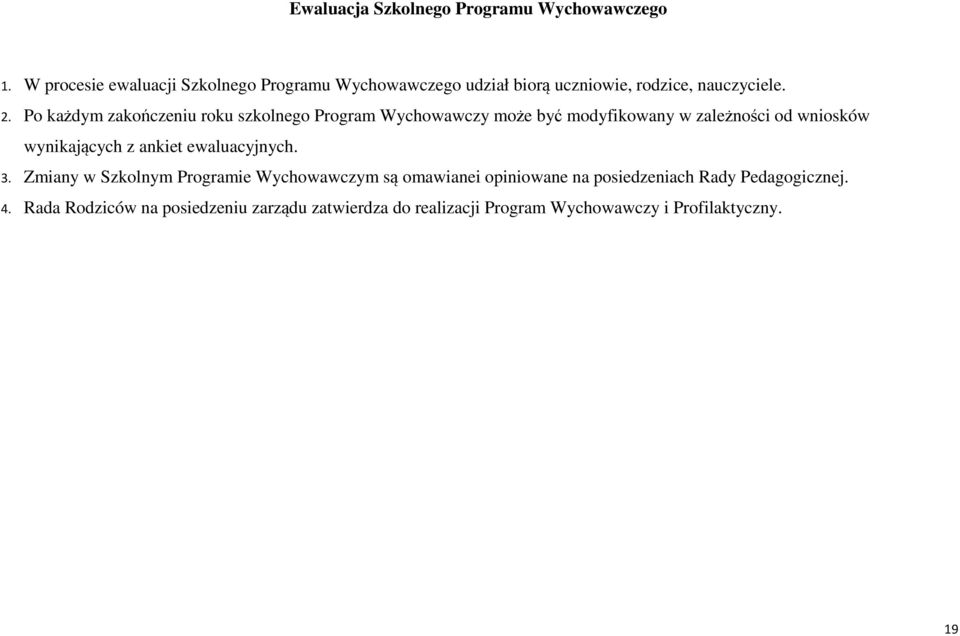 Ewaluacja Szkolnego Programu Wychowawczego

1. W procesie ewaluacji Szkolnego Programu Wychowawczego udział biorą uczniowie, rodzice, nauczyciele.

2. Po każdym zakończeniu roku szkolnego Program Wychowawczy może być modyfikowany w zależności od wniosków wynikających z ankiet ewaluacyjnych.

3. Zmiany w Szkolnym Programie Wychowawczym są omawianei opiniowane na posiedzeniach Rady Pedagogicznej.

4. Rada Rodziców na posiedzeniu zarządu zatwierdza do realizacji Program Wychowawczy i Profilaktyczny.

19